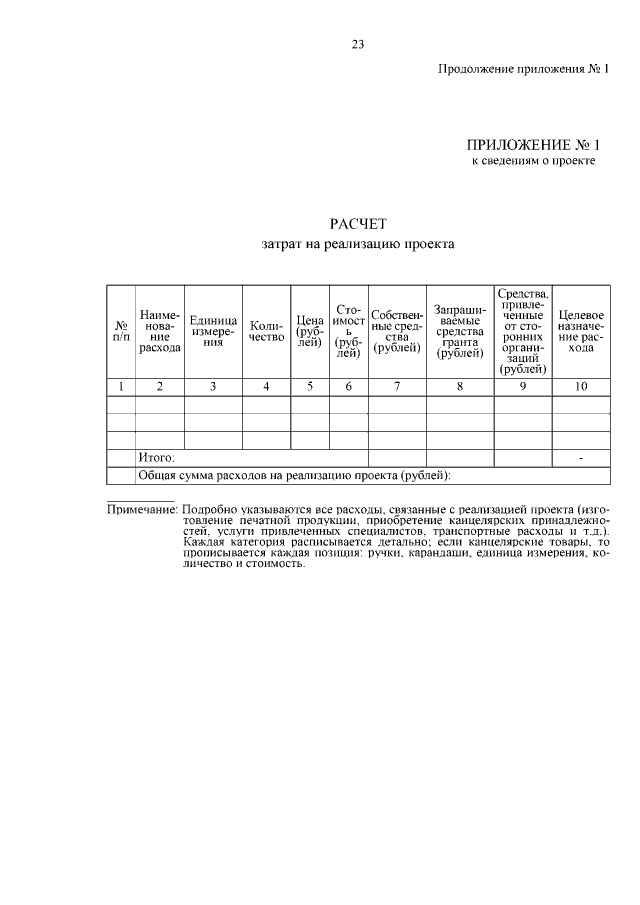 23

Продолжение приложения № 1

ПРИЛОЖЕНИЕ № 1
к сведениям о проекте

РАСЧЕТ
затрат на реализацию проекта

| № п/п | Наименование расхода | Единица измерения | Количество | Цена (рублей) | Стоимость (рублей) | Собственные средства (рублей) | Запрашиваемые средства гранта (рублей) | Средства, привлеченные от сторонних организаций (рублей) | Целевое назначение расхода |
|---|---|---|---|---|---|---|---|---|---|
| 1 | 2 | 3 | 4 | 5 | 6 | 7 | 8 | 9 | 10 |
| | | | | | | | | | |
| | | | | | | | | | |
| | | | | | | | | | |
| | Итого: | | | | | | | | - |
| | Общая сумма расходов на реализацию проекта (рублей): | | | | | | | | |

Примечание: Подробно указываются все расходы, связанные с реализацией проекта (изготовление печатной продукции, приобретение канцелярских принадлежностей, услуги привлеченных специалистов, транспортные расходы и т.д.). Каждая категория расписывается детально; если канцелярские товары, то прописывается каждая позиция: ручки, карандаши, единица измерения, количество и стоимость.